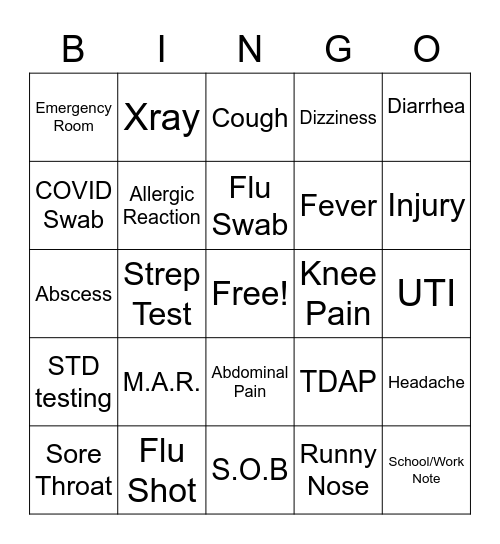 | B | I | N | G | O |
|---|---|---|---|---|
| Emergency Room | Xray | Cough | Dizziness | Diarrhea |
| COVID Swab | Allergic Reaction | Flu Swab | Fever | Injury |
| Abscess | Strep Test | Free! | Knee Pain | UTI |
| STD testing | M.A.R. | Abdominal Pain | TDAP | Headache |
| Sore Throat | Flu Shot | S.O.B | Runny Nose | School/Work Note |